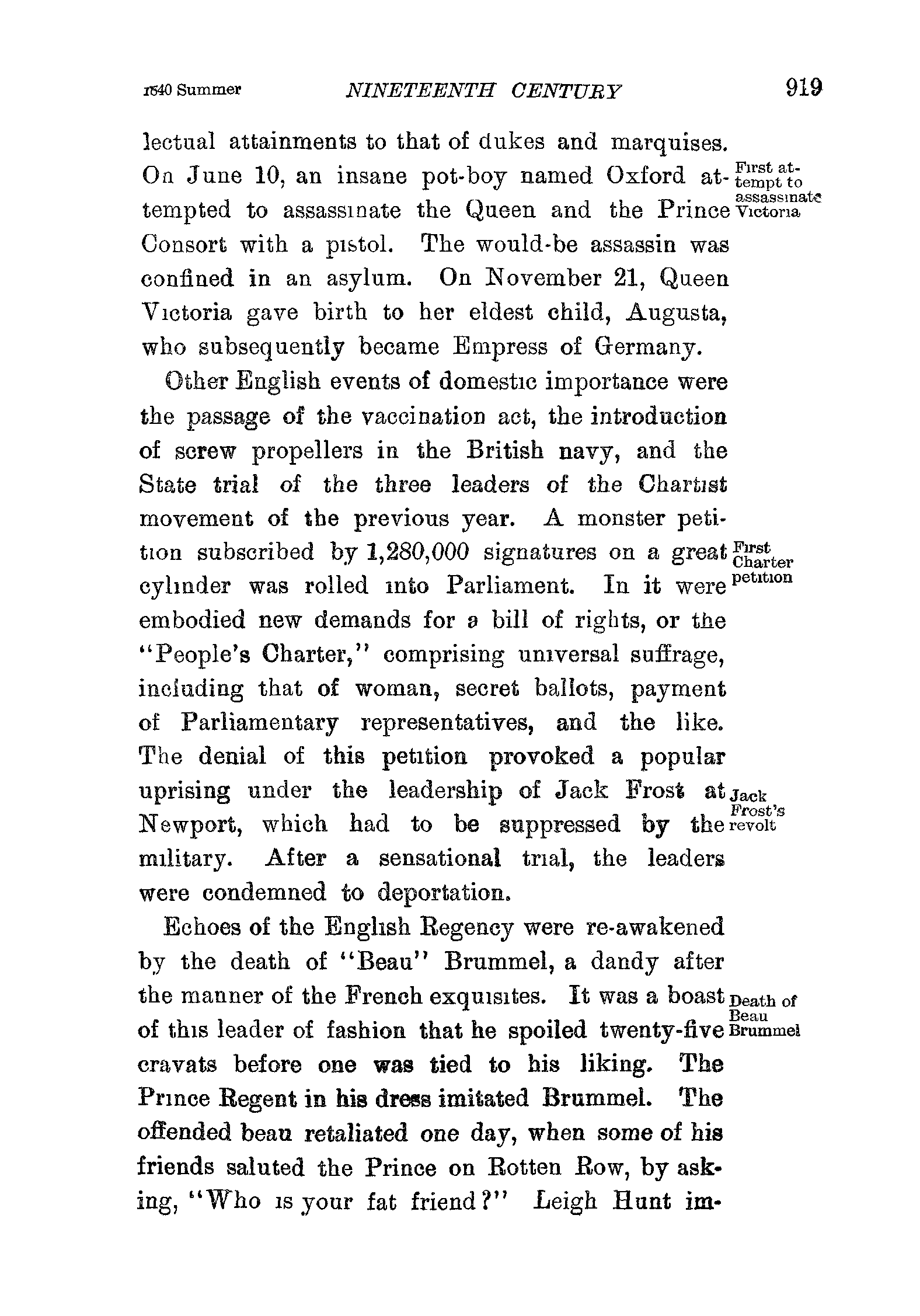 1840 Summer NINETEENTH CENTURY 919

lectual attainments to that of dukes and marquises. On June 10, an insane pot-boy named Oxford attempted to assassinate the Queen and the Prince Consort with a pistol. The would-be assassin was confined in an asylum. On November 21, Queen Victoria gave birth to her eldest child, Augusta, who subsequently became Empress of Germany.

First attempt to assassinate Victoria

Other English events of domestic importance were the passage of the vaccination act, the introduction of screw propellers in the British navy, and the State trial of the three leaders of the Chartist movement of the previous year. A monster petition subscribed by 1,280,000 signatures on a great cylinder was rolled into Parliament. In it were embodied new demands for a bill of rights, or the "People's Charter," comprising universal suffrage, including that of woman, secret ballots, payment of Parliamentary representatives, and the like. The denial of this petition provoked a popular uprising under the leadership of Jack Frost at Newport, which had to be suppressed by the military. After a sensational trial, the leaders were condemned to deportation.

First Charter petition

Jack Frost's revolt

Echoes of the English Regency were re-awakened by the death of "Beau" Brummel, a dandy after the manner of the French exquisites. It was a boast of this leader of fashion that he spoiled twenty-five cravats before one was tied to his liking. The Prince Regent in his dress imitated Brummel. The offended beau retaliated one day, when some of his friends saluted the Prince on Rotten Row, by asking, "Who is your fat friend?" Leigh Hunt im-

Death of Beau Brummel